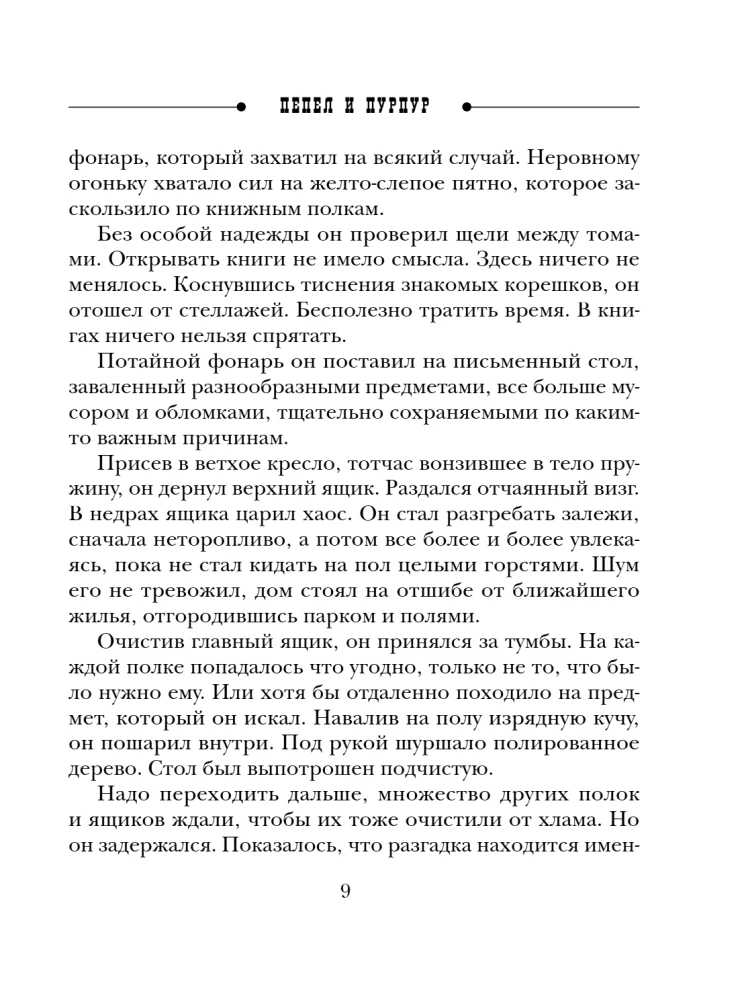 ПЕПЕЛ И ПУРПУР

фонарь, который захватил на всякий случай. Неровному огоньку хватало сил на желто-слепое пятно, которое заскользило по книжным полкам.

Без особой надежды он проверил щели между томами. Открывать книги не имело смысла. Здесь ничего не менялось. Коснувшись тиснения знакомых корешков, он отошел от стеллажей. Бесполезно тратить время. В книгах ничего нельзя спрятать.

Потайной фонарь он поставил на письменный стол, заваленный разнообразными предметами, все больше мусором и обломками, тщательно сохраняемыми по каким-то важным причинам.

Присев в ветхое кресло, тотчас вонзившее в тело пружину, он дернул верхний ящик. Раздался отчаянный визг. В недрах ящика царил хаос. Он стал разгребать залежи, сначала неторопливо, а потом все более и более увлекаясь, пока не стал кидать на пол целыми горстями. Шум его не тревожил, дом стоял на отшибе от ближайшего жилья, отгородившись парком и полями.

Очистив главный ящик, он принялся за тумбы. На каждой полке попадалось что угодно, только не то, что было нужно ему. Или хотя бы отдаленно походило на предмет, который он искал. Навалив на полу изрядную кучу, он пошарил внутри. Под рукой шуршало полированное дерево. Стол был выпотрошен подчистую.

Надо переходить дальше, множество других полок и ящиков ждали, чтобы их тоже очистили от хлама. Но он задержался. Показалось, что разгадка находится имен-

9